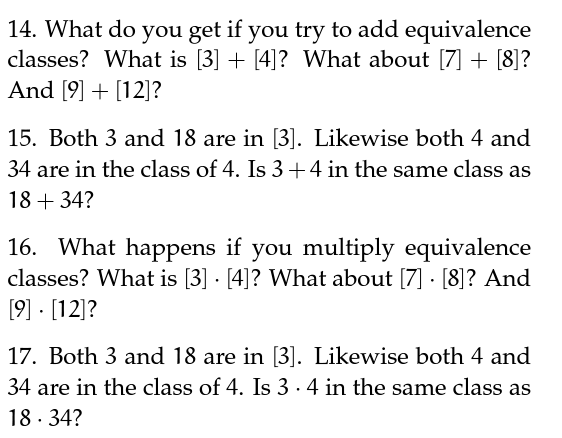 14. What do you get if you try to add equivalence classes? What is $[3] + [4]$? What about $[7] + [8]$? And $[9] + [12]$?

15. Both 3 and 18 are in $[3]$. Likewise both 4 and 34 are in the class of 4. Is $3 + 4$ in the same class as $18 + 34$?

16. What happens if you multiply equivalence classes? What is $[3] \cdot [4]$? What about $[7] \cdot [8]$? And $[9] \cdot [12]$?

17. Both 3 and 18 are in $[3]$. Likewise both 4 and 34 are in the class of 4. Is $3 \cdot 4$ in the same class as $18 \cdot 34$?